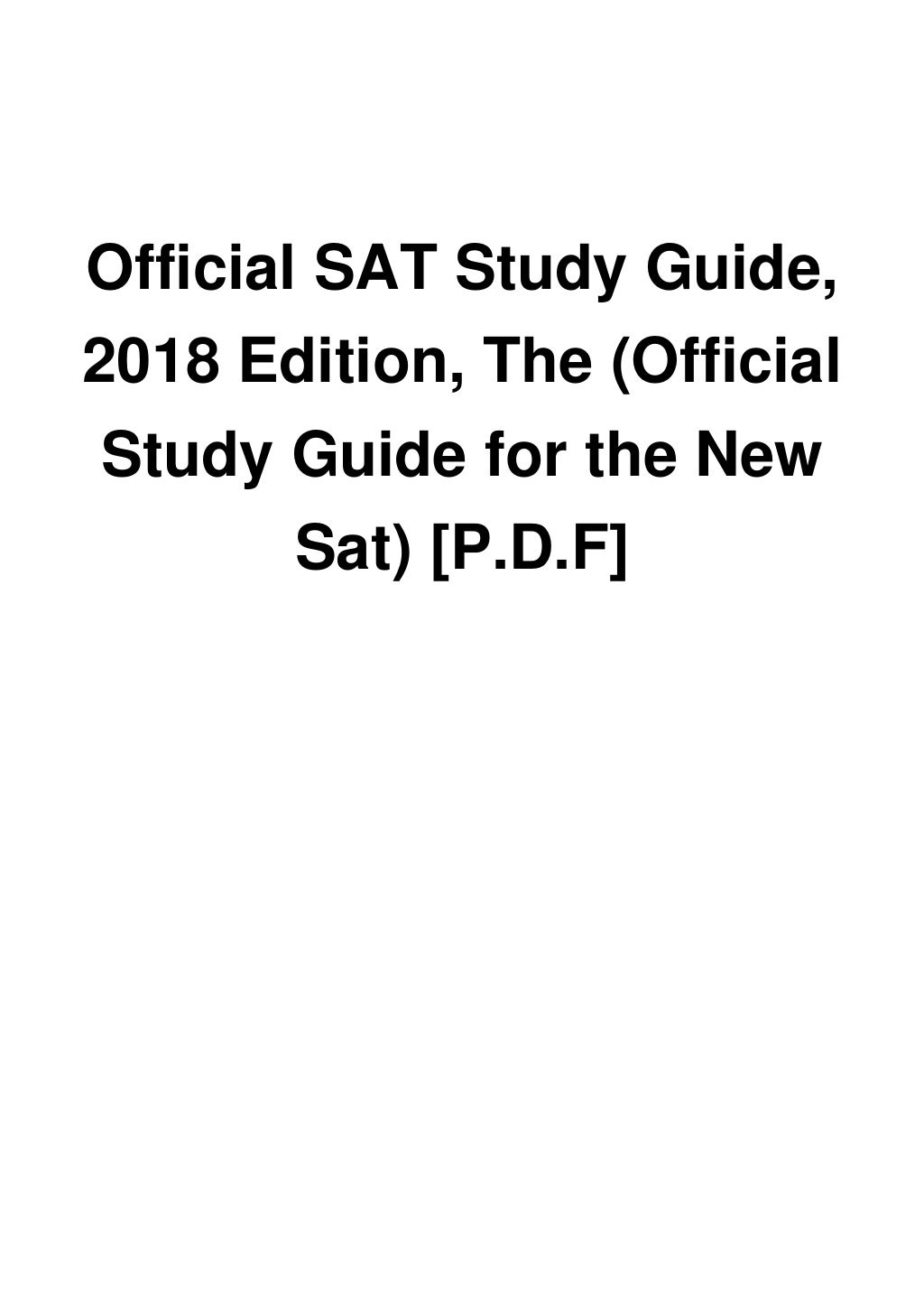 Official SAT Study Guide, 2018 Edition, The (Official Study Guide for the New Sat) [P.D.F]